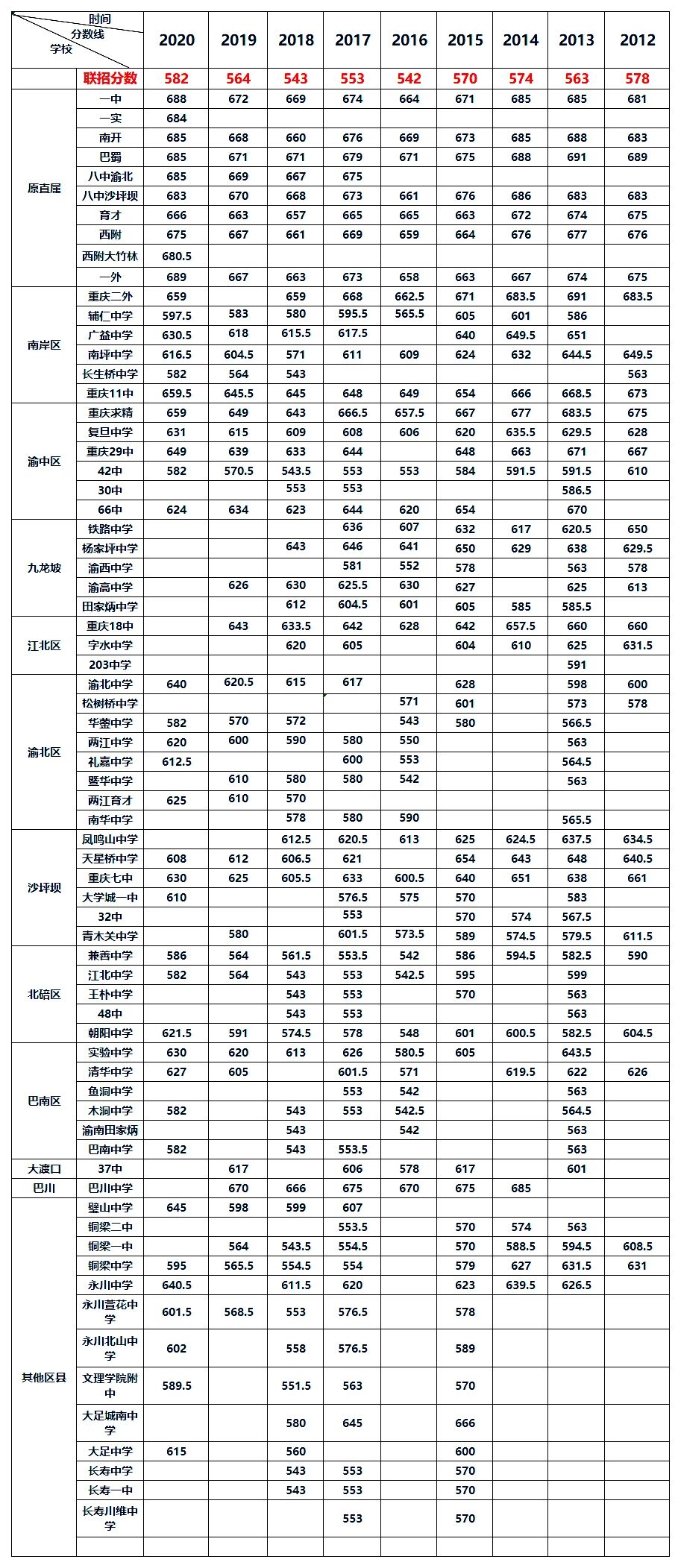 | 时间 分数线 学校 | | 2020 | 2019 | 2018 | 2017 | 2016 | 2015 | 2014 | 2013 | 2012 |
|---|---|---|---|---|---|---|---|---|---|---|
| | 联招分数 | 582 | 564 | 543 | 553 | 542 | 570 | 574 | 563 | 578 |
| 原直属 | 一中 | 688 | 672 | 669 | 674 | 664 | 671 | 685 | 685 | 681 |
| | 一实 | 684 | | | | | | | | |
| | 南开 | 685 | 668 | 660 | 676 | 669 | 673 | 685 | 688 | 683 |
| | 巴蜀 | 685 | 671 | 671 | 679 | 671 | 675 | 688 | 691 | 689 |
| | 八中渝北 | 685 | 669 | 667 | 675 | | | | | |
| | 八中沙坪坝 | 683 | 670 | 668 | 673 | 661 | 676 | 686 | 683 | 683 |
| | 育才 | 666 | 663 | 657 | 665 | 665 | 663 | 672 | 674 | 675 |
| | 西附 | 675 | 667 | 661 | 669 | 659 | 664 | 676 | 677 | 676 |
| | 西附大竹林 | 680.5 | | | | | | | | |
| | 一外 | 689 | 667 | 663 | 673 | 658 | 663 | 667 | 674 | 675 |
| 南岸区 | 重庆二外 | 659 | | 659 | 668 | 662.5 | 671 | 683.5 | 691 | 683.5 |
| | 辅仁中学 | 597.5 | 583 | 580 | 595.5 | 565.5 | 605 | 601 | 586 | |
| | 广益中学 | 630.5 | 618 | 615.5 | 617.5 | | 640 | 649.5 | 651 | |
| | 南坪中学 | 616.5 | 604.5 | 571 | 611 | 609 | 624 | 632 | 644.5 | 649.5 |
| | 长生桥中学 | 582 | 564 | 543 | | | | | | 563 |
| | 重庆11中 | 659.5 | 645.5 | 645 | 648 | 649 | 654 | 666 | 668.5 | 673 |
| 渝中区 | 重庆求精 | 659 | 649 | 643 | 666.5 | 657.5 | 667 | 677 | 683.5 | 675 |
| | 复旦中学 | 631 | 615 | 609 | 608 | 606 | 620 | 635.5 | 629.5 | 628 |
| | 重庆29中 | 649 | 639 | 633 | 644 | | 648 | 663 | 671 | 667 |
| | 42中 | 582 | 570.5 | 543.5 | 553 | 553 | 584 | 591.5 | 591.5 | 610 |
| | 30中 | | | 553 | 553 | | | | 586.5 | |
| | 66中 | 624 | 634 | 623 | 644 | 620 | 654 | | 670 | |
| 九龙坡 | 铁路中学 | | | | 636 | 607 | 632 | 617 | 620.5 | 650 |
| | 杨家坪中学 | | | 643 | 646 | 641 | 650 | 629 | 638 | 629.5 |
| | 渝西中学 | | | | 581 | 552 | 578 | | 563 | 578 |
| | 渝高中学 | | 626 | 630 | 625.5 | 630 | 627 | | 625 | 613 |
| | 田家炳中学 | | | 612 | 604.5 | 601 | 605 | 585 | 585.5 | |
| 江北区 | 重庆18中 | | 643 | 633.5 | 642 | 628 | 642 | 657.5 | 660 | 660 |
| | 字水中学 | | | 620 | 605 | | 604 | 610 | 625 | 631.5 |
| | 203中学 | | | | | | | | 591 | |
| 渝北区 | 渝北中学 | 640 | 620.5 | 615 | 617 | | 628 | | 598 | 600 |
| | 松树桥中学 | | | | | 571 | 601 | | 573 | 578 |
| | 华蓥中学 | 582 | 570 | 572 | | 543 | 580 | | 566.5 | |
| | 两江中学 | 620 | 600 | 590 | 580 | 550 | | | 563 | |
| | 礼嘉中学 | 612.5 | | | 600 | 553 | | | 564.5 | |
| | 暨华中学 | | 610 | 580 | 580 | 542 | | | 563 | |
| | 两江育才 | 625 | 610 | 570 | | | | | | |
| | 南华中学 | | | 578 | 580 | 590 | | | 565.5 | |
| 沙坪坝 | 凤鸣山中学 | | | 612.5 | 620.5 | 613 | 625 | 624.5 | 637.5 | 634.5 |
| | 天星桥中学 | 608 | 612 | 606.5 | 621 | | 654 | 643 | 648 | 640.5 |
| | 重庆七中 | 630 | 625 | 605.5 | 633 | 600.5 | 640 | 651 | 638 | 661 |
| | 大学城一中 | 610 | | | 576.5 | 575 | 570 | | 583 | |
| | 32中 | | | | 553 | | 570 | 574 | 567.5 | |
| | 青木关中学 | | 580 | | 601.5 | 573.5 | 589 | 574.5 | 579.5 | 611.5 |
| 北碚区 | 兼善中学 | 586 | 564 | 561.5 | 553.5 | 542 | 586 | 594.5 | 582.5 | 590 |
| | 江北中学 | 582 | 564 | 543 | 553 | 542.5 | 595 | | 599 | |
| | 王朴中学 | | | 543 | 553 | | 570 | | 563 | |
| | 48中 | | | 543 | 553 | | | | 563 | |
| | 朝阳中学 | 621.5 | 591 | 574.5 | 578 | 548 | 601 | 600.5 | 582.5 | 604.5 |
| 巴南区 | 实验中学 | 630 | 620 | 613 | 626 | 580.5 | 605 | | 643.5 | |
| | 清华中学 | 627 | 605 | | 601.5 | 571 | | 619.5 | 622 | 626 |
| | 鱼洞中学 | | | | 553 | 542 | | | 563 | |
| | 木洞中学 | 582 | | 543 | 553 | 542.5 | | | 564.5 | |
| | 渝南田家炳 | | | 543 | | 542 | | | 563 | |
| | 巴南中学 | 582 | | 543 | 553.5 | | | | 563 | |
| 大渡口 | 37中 | | 617 | | 606 | 578 | 617 | | 601 | |
| 巴川 | 巴川中学 | | 670 | 666 | 675 | 670 | 675 | 685 | | |
| 其他区县 | 璧山中学 | 645 | 598 | 599 | 607 | | | | | |
| | 铜梁二中 | | | | 553.5 | | 570 | 574 | 563 | |
| | 铜梁一中 | | 564 | 543.5 | 554.5 | | 570 | 588.5 | 594.5 | 608.5 |
| | 铜梁中学 | 595 | 565.5 | 554.5 | 554 | | 579 | 627 | 631.5 | 631 |
| | 永川中学 | 640.5 | | 611.5 | 620 | | 623 | 639.5 | 626.5 | |
| | 永川萱花中学 | 601.5 | 568.5 | 553 | 576.5 | | 578 | | | |
| | 永川北山中学 | 602 | | 558 | 576.5 | | 589 | | | |
| | 文理学院附中 | 589.5 | | 551.5 | 563 | | 570 | | | |
| | 大足城南中学 | | | 580 | 645 | | 666 | | | |
| | 大足中学 | 615 | | 560 | | | 600 | | | |
| | 长寿中学 | | | 543 | 553 | | 570 | | | |
| | 长寿一中 | | | 543 | 553 | | 570 | | | |
| | 长寿川维中学 | | | | 553 | | 570 | | | |
| | | | | | | | | | | |